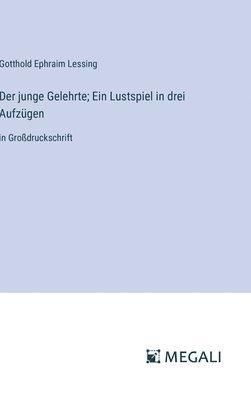 Gotthold Ephraim Lessing

Der junge Gelehrte; Ein Lustspiel in drei Aufzügen

in Großdruckschrift

MEGALI